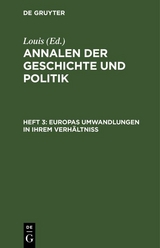 DE GRUYTER

Louis (Ed.)

ANNALEN DER GESCHICHTE UND POLITIK

HEFT 3: EUROPAS UMWANDLUNGEN IN IHREM VERHÄLTNISS

DE

G